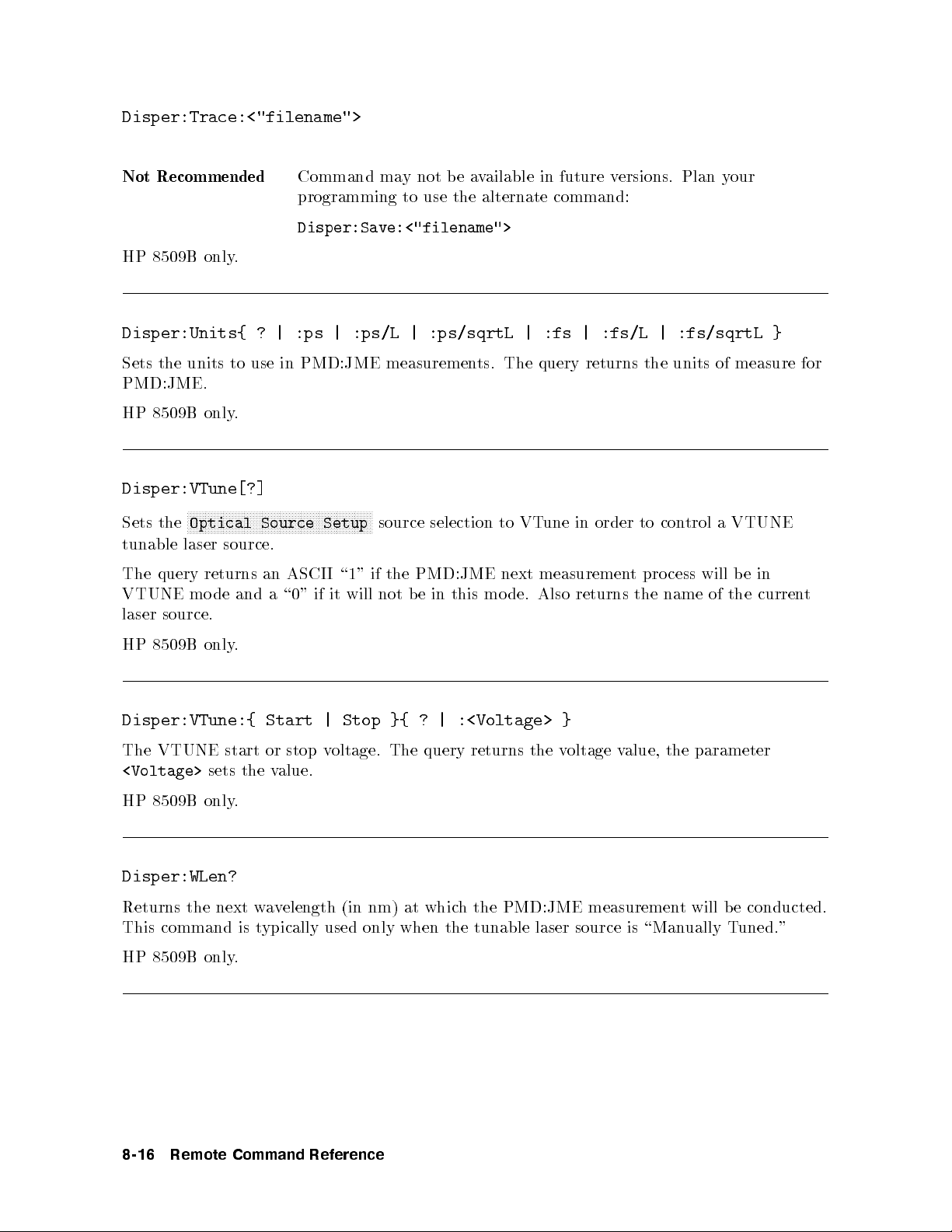 Disper:Trace:<"filename">

Not Recommended Command may not be available in future versions. Plan your programming to use the alternate command:

Disper:Save:<"filename">

HP 8509B only.

Disper:Units{ ? | :ps | :ps/L | :ps/sqrtL | :fs | :fs/L | :fs/sqrtL }

Sets the units to use in PMD:JME measurements. The query returns the units of measure for PMD:JME.

HP 8509B only.

Disper:VTune[?]

Sets the Optical Source Setup source selection to VTune in order to control a VTUNE tunable laser source.

The query returns an ASCII "1" if the PMD:JME next measurement process will be in VTUNE mode and a "0" if it will not be in this mode. Also returns the name of the current laser source.

HP 8509B only.

Disper:VTune:{ Start | Stop }{ ? | :<Voltage> }

The VTUNE start or stop voltage. The query returns the voltage value, the parameter <Voltage> sets the value.

HP 8509B only.

Disper:WLen?

Returns the next wavelength (in nm) at which the PMD:JME measurement will be conducted. This command is typically used only when the tunable laser source is "Manually Tuned."

HP 8509B only.

8-16 Remote Command Reference